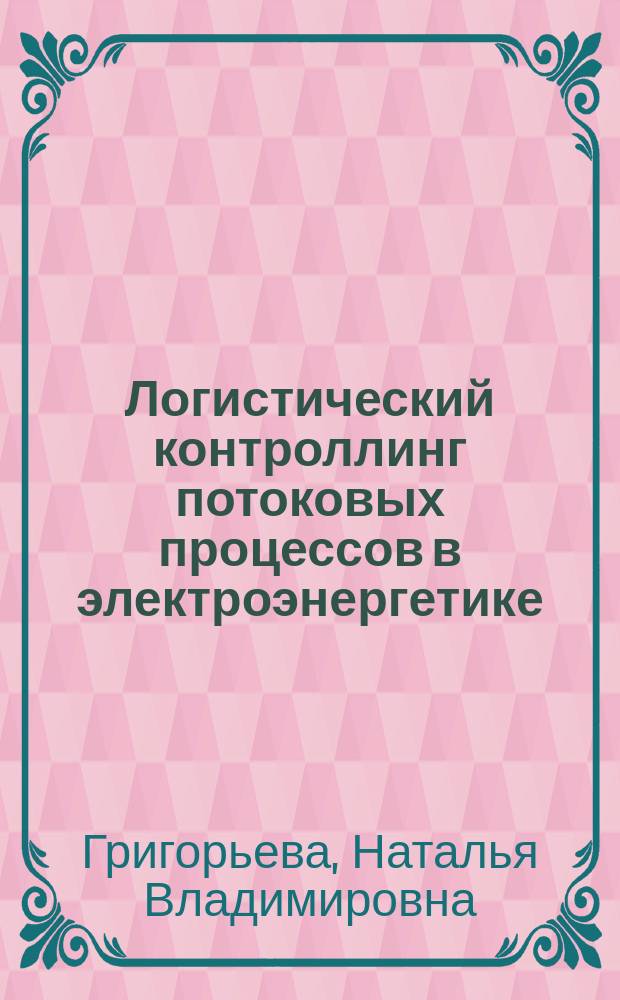 Логистический контроллинг потоковых процессов в электроэнергетике

Григорьева, Наталья Владимировна